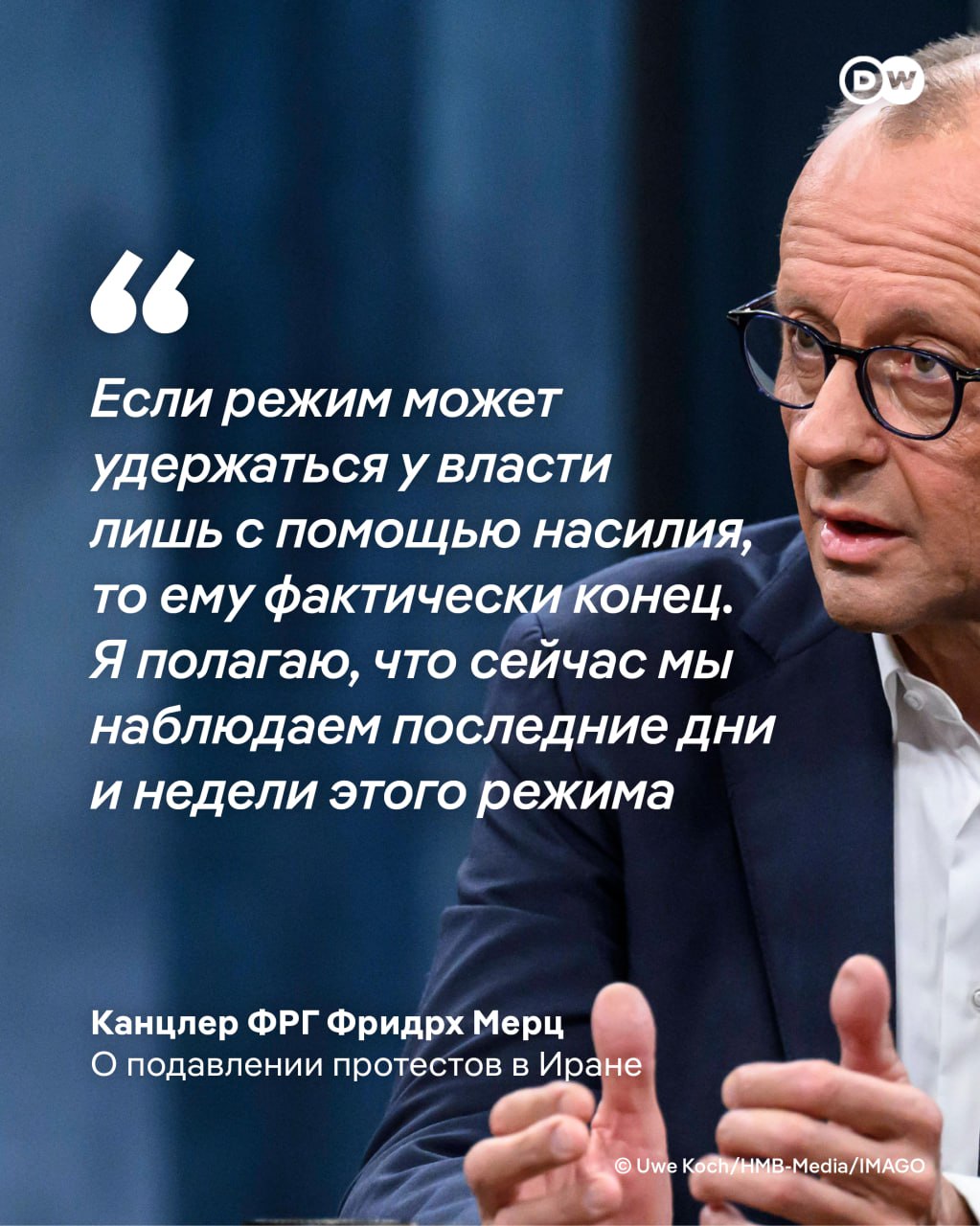 DW

“

Если режим может удержаться у власти лишь с помощью насилия, то ему фактически конец. Я полагаю, что сейчас мы наблюдаем последние дни и недели этого режима

Канцлер ФРГ Фридрх Мерц
О подавлении протестов в Иране

© Uwe Koch/HMB-Media/IMAGO